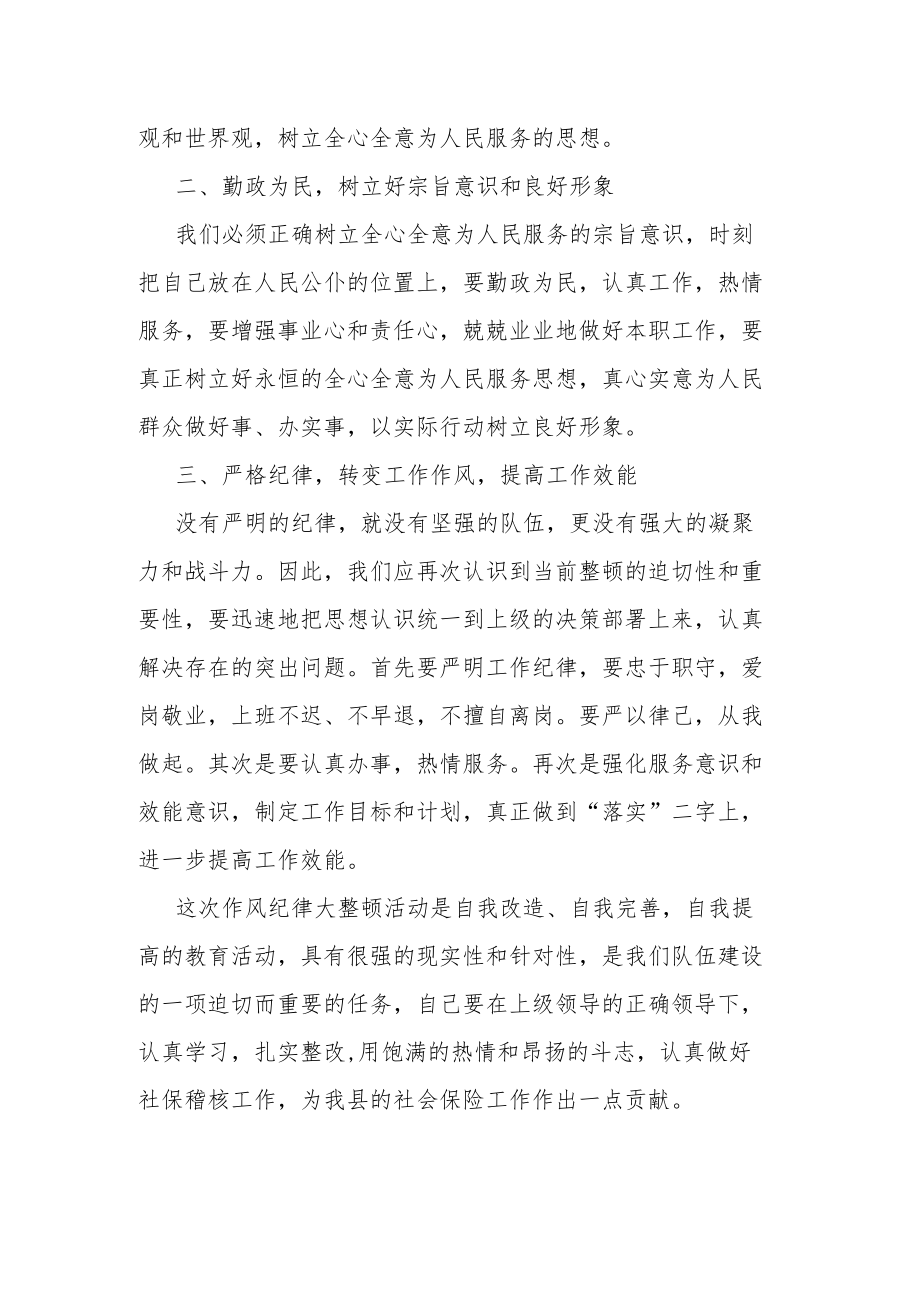 观和世界观，树立全心全意为人民服务的思想。

二、勤政为民，树立好宗旨意识和良好形象

我们必须正确树立全心全意为人民服务的宗旨意识，时刻把自己放在人民公仆的位置上，要勤政为民，认真工作，热情服务，要增强事业心和责任心，兢兢业业地做好本职工作，要真正树立好永恒的全心全意为人民服务思想，真心实意为人民群众做好事、办实事，以实际行动树立良好形象。

三、严格纪律，转变工作作风，提高工作效能

没有严明的纪律，就没有坚强的队伍，更没有强大的凝聚力和战斗力。因此，我们应再次认识到当前整顿的迫切性和重要性，要迅速地把思想认识统一到上级的决策部署上来，认真解决存在的突出问题。首先要严明工作纪律，要忠于职守，爱岗敬业，上班不迟、不早退，不擅自离岗。要严以律己，从我做起。其次是要认真办事，热情服务。再次是强化服务意识和效能意识，制定工作目标和计划，真正做到“落实”二字上，进一步提高工作效能。

这次作风纪律大整顿活动是自我改造、自我完善，自我提高的教育活动，具有很强的现实性和针对性，是我们队伍建设的一项迫切而重要的任务，自己要在上级领导的正确领导下，认真学习，扎实整改,用饱满的热情和昂扬的斗志，认真做好社保稽核工作，为我县的社会保险工作作出一点贡献。